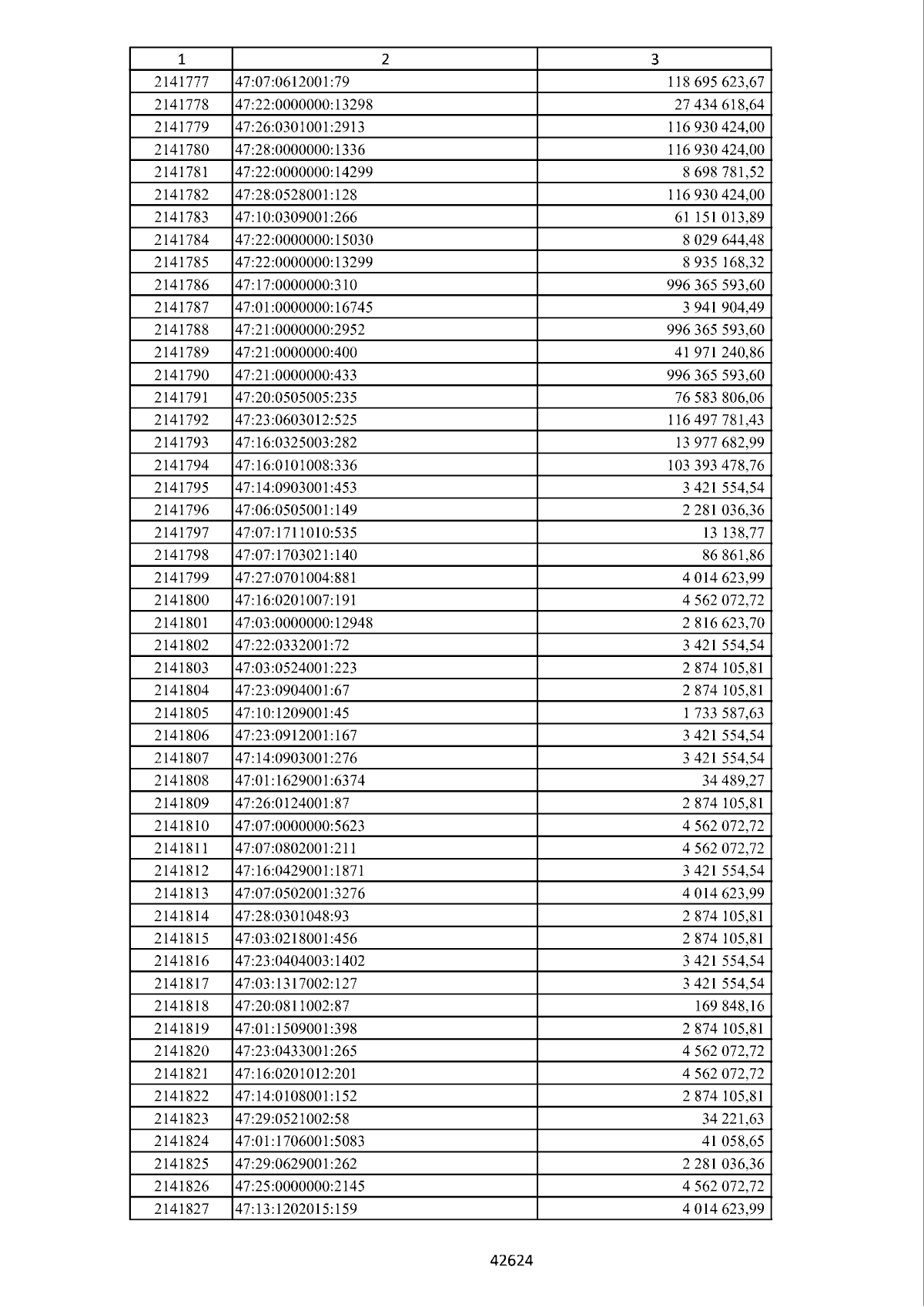 | 1 | 2 | 3 |
|---|---|---|
| 2141777 | 47:07:0612001:79 | 118 695 623,67 |
| 2141778 | 47:22:0000000:13298 | 27 434 618,64 |
| 2141779 | 47:26:0301001:2913 | 116 930 424,00 |
| 2141780 | 47:28:0000000:1336 | 116 930 424,00 |
| 2141781 | 47:22:0000000:14299 | 8 698 781,52 |
| 2141782 | 47:28:0528001:128 | 116 930 424,00 |
| 2141783 | 47:10:0309001:266 | 61 151 013,89 |
| 2141784 | 47:22:0000000:15030 | 8 029 644,48 |
| 2141785 | 47:22:0000000:13299 | 8 935 168,32 |
| 2141786 | 47:17:0000000:310 | 996 365 593,60 |
| 2141787 | 47:01:0000000:16745 | 3 941 904,49 |
| 2141788 | 47:21:0000000:2952 | 996 365 593,60 |
| 2141789 | 47:21:0000000:400 | 41 971 240,86 |
| 2141790 | 47:21:0000000:433 | 996 365 593,60 |
| 2141791 | 47:20:0505005:235 | 76 583 806,06 |
| 2141792 | 47:23:0603012:525 | 116 497 781,43 |
| 2141793 | 47:16:0325003:282 | 13 977 682,99 |
| 2141794 | 47:16:0101008:336 | 103 393 478,76 |
| 2141795 | 47:14:0903001:453 | 3 421 554,54 |
| 2141796 | 47:06:0505001:149 | 2 281 036,36 |
| 2141797 | 47:07:1711010:535 | 13 138,77 |
| 2141798 | 47:07:1703021:140 | 86 861,86 |
| 2141799 | 47:27:0701004:881 | 4 014 623,99 |
| 2141800 | 47:16:0201007:191 | 4 562 072,72 |
| 2141801 | 47:03:0000000:12948 | 2 816 623,70 |
| 2141802 | 47:22:0332001:72 | 3 421 554,54 |
| 2141803 | 47:03:0524001:223 | 2 874 105,81 |
| 2141804 | 47:23:0904001:67 | 2 874 105,81 |
| 2141805 | 47:10:1209001:45 | 1 733 587,63 |
| 2141806 | 47:23:0912001:167 | 3 421 554,54 |
| 2141807 | 47:14:0903001:276 | 3 421 554,54 |
| 2141808 | 47:01:1629001:6374 | 34 489,27 |
| 2141809 | 47:26:0124001:87 | 2 874 105,81 |
| 2141810 | 47:07:0000000:5623 | 4 562 072,72 |
| 2141811 | 47:07:0802001:211 | 4 562 072,72 |
| 2141812 | 47:16:0429001:1871 | 3 421 554,54 |
| 2141813 | 47:07:0502001:3276 | 4 014 623,99 |
| 2141814 | 47:28:0301048:93 | 2 874 105,81 |
| 2141815 | 47:03:0218001:456 | 2 874 105,81 |
| 2141816 | 47:23:0404003:1402 | 3 421 554,54 |
| 2141817 | 47:03:1317002:127 | 3 421 554,54 |
| 2141818 | 47:20:0811002:87 | 169 848,16 |
| 2141819 | 47:01:1509001:398 | 2 874 105,81 |
| 2141820 | 47:23:0433001:265 | 4 562 072,72 |
| 2141821 | 47:16:0201012:201 | 4 562 072,72 |
| 2141822 | 47:14:0108001:152 | 2 874 105,81 |
| 2141823 | 47:29:0521002:58 | 34 221,63 |
| 2141824 | 47:01:1706001:5083 | 41 058,65 |
| 2141825 | 47:29:0629001:262 | 2 281 036,36 |
| 2141826 | 47:25:0000000:2145 | 4 562 072,72 |
| 2141827 | 47:13:1202015:159 | 4 014 623,99 |

42624